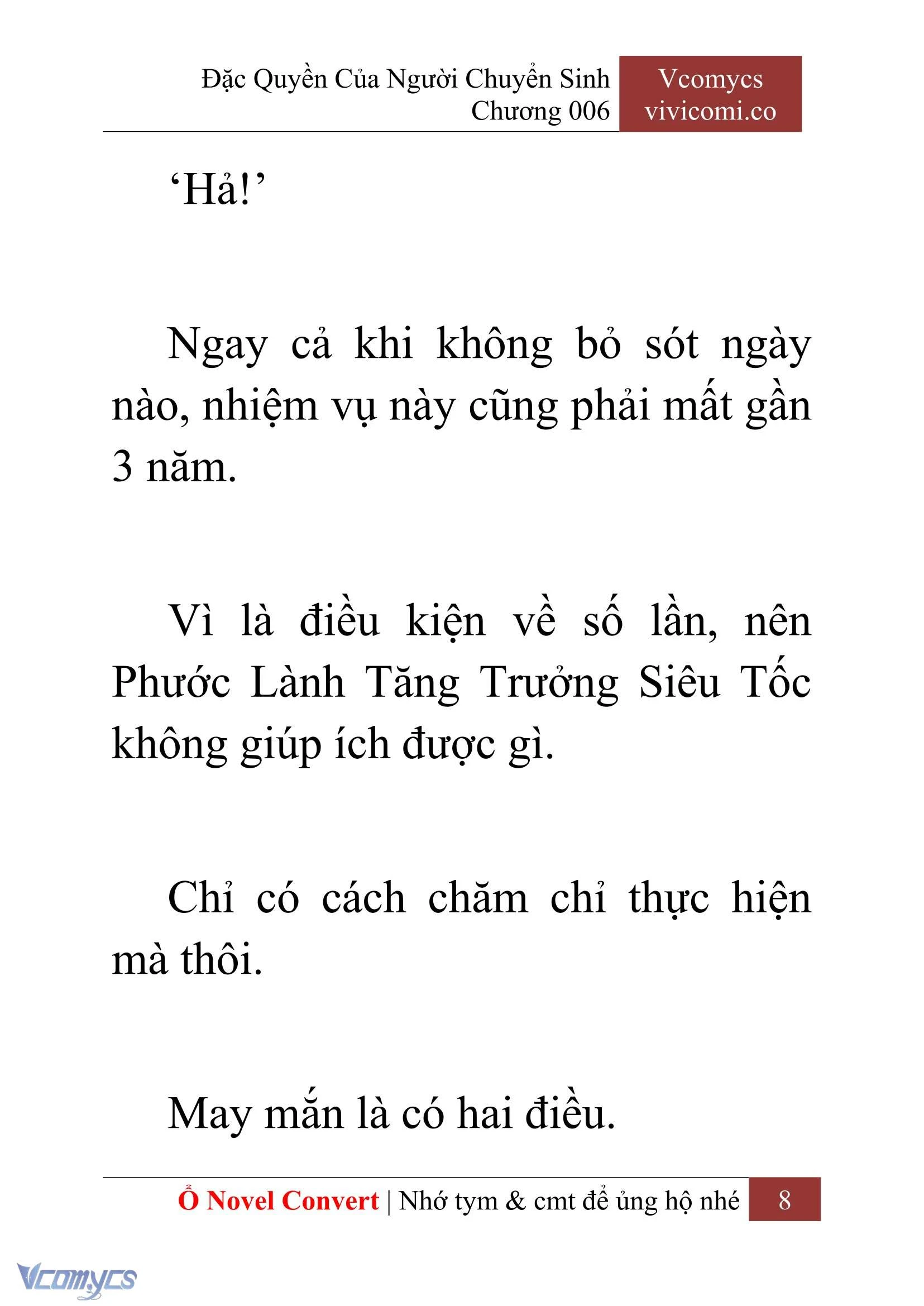 Đặc Quyền Của Người Chuyển Sinh
Chương 006

Vcomycs
vivicomi.co

‘Hả!’

Ngay cả khi không bỏ sót ngày nào, nhiệm vụ này cũng phải mất gần 3 năm.

Vì là điều kiện về số lần, nên Phước Lành Tăng Trưởng Siêu Tốc không giúp ích được gì.

Chỉ có cách chăm chỉ thực hiện mà thôi.

May mắn là có hai điều.

Ổ Novel Convert | Nhớ tym & cmt để ủng hộ nhé 8

Vcomycs